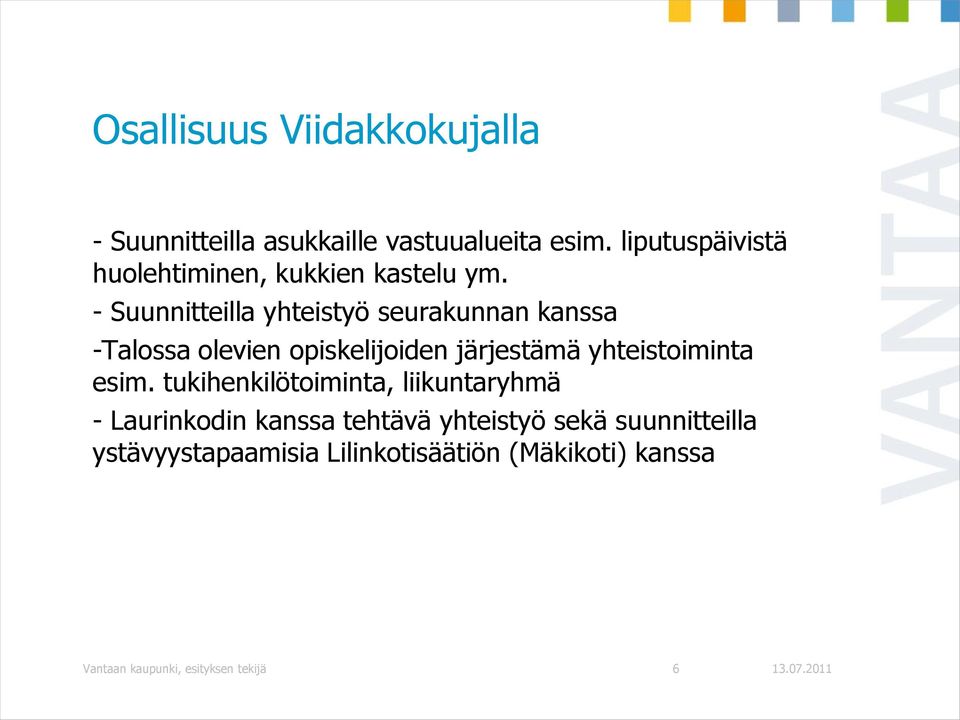 Osallisuus Viidakkokujalla

- Suunnitteilla asukkaille vastuualueita esim. liputuspäivistä huolehtiminen, kukkien kastelu ym.

- Suunnitteilla yhteistyö seurakunnan kanssa

-Talossa olevien opiskelijoiden järjestämä yhteistoiminta esim. tukihenkilötoiminta, liikuntaryhmä

- Laurinkodin kanssa tehtävä yhteistyö sekä suunnitteilla ystävyystapaamisia Lilinkotisäätiön (Mäkikoti) kanssa

VANTAA

Vantaan kaupunki, esityksen tekijä 6 13.07.2011